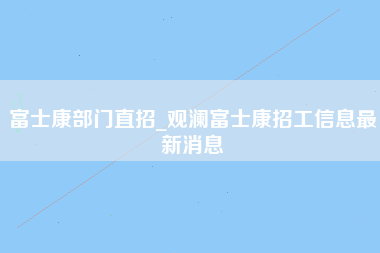 富士康部门直招_观澜富士康招工信息最新消息